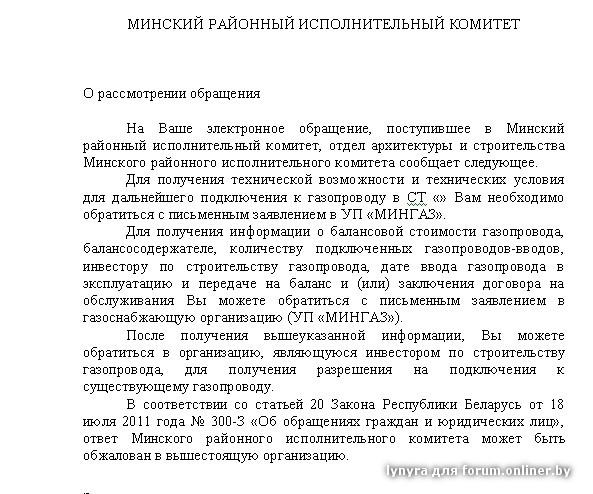 МИНСКИЙ РАЙОННЫЙ ИСПОЛНИТЕЛЬНЫЙ КОМИТЕТ

О рассмотрении обращения

На Ваше электронное обращение, поступившее в Минский районный исполнительный комитет, отдел архитектуры и строительства Минского районного исполнительного комитета сообщает следующее.

Для получения технической возможности и технических условия для дальнейшего подключения к газопроводу в СТ «» Вам необходимо обратиться с письменным заявлением в УП «МИНГАЗ».

Для получения информации о балансовой стоимости газопровода, балансосодержателе, количеству подключенных газопроводов-вводов, инвестору по строительству газопровода, дате ввода газопровода в эксплуатацию и передаче на баланс и (или) заключения договора на обслуживания Вы можете обратиться с письменным заявлением в газоснабжающую организацию (УП «МИНГАЗ»).

После получения вышеуказанной информации, Вы можете обратиться в организацию, являющуюся инвестором по строительству газопровода, для получения разрешения на подключения к существующему газопроводу.

В соответствии со статьей 20 Закона Республики Беларусь от 18 июля 2011 года № 300-З «Об обращениях граждан и юридических лиц», ответ Минского районного исполнительного комитета может быть обжалован в вышестоящую организацию.

lynyra для forum.onliner.by